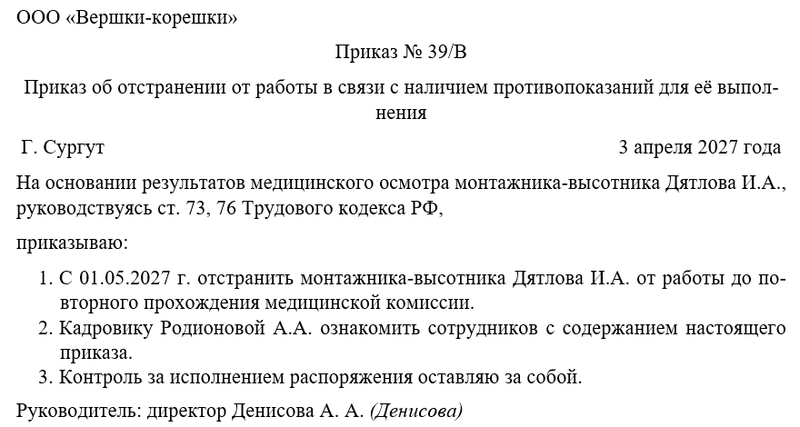 ООО «Вершки-корешки»

Приказ № 39/В

Приказ об отстранении от работы в связи с наличием противопоказаний для её выполнения

Г. Сургут 3 апреля 2027 года

На основании результатов медицинского осмотра монтажника-высотника Дятлова И.А., руководствуясь ст. 73, 76 Трудового кодекса РФ,

приказываю:

1. С 01.05.2027 г. отстранить монтажника-высотника Дятлова И.А. от работы до повторного прохождения медицинской комиссии.
2. Кадровику Родионовой А.А. ознакомить сотрудников с содержанием настоящего приказа.
3. Контроль за исполнением распоряжения оставляю за собой.

Руководитель: директор Денисова А. А. (Денисова)